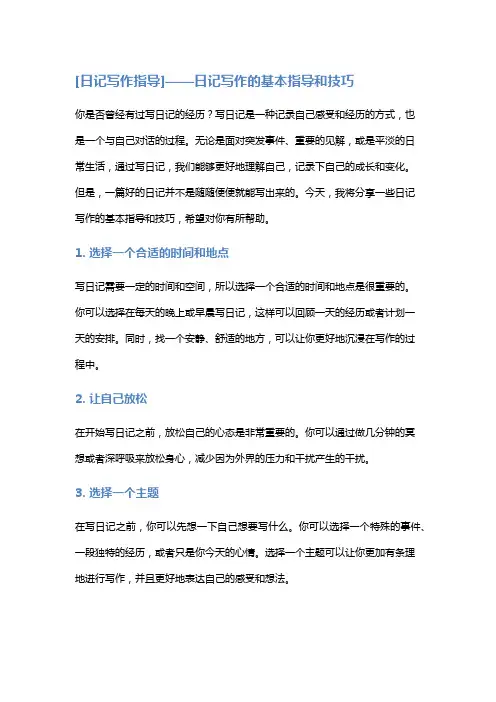 [日记写作指导]——日记写作的基本指导和技巧

你是否曾经有过写日记的经历？写日记是一种记录自己感受和经历的方式，也是一个与自己对话的过程。无论是面对突发事件、重要的见解，或是平淡的日常生活，通过写日记，我们能够更好地理解自己，记录下自己的成长和变化。但是，一篇好的日记并不是随随便便就能写出来的。今天，我将分享一些日记写作的基本指导和技巧，希望对你有所帮助。

1. 选择一个合适的时间和地点

写日记需要一定的时间和空间，所以选择一个合适的时间和地点是很重要的。你可以选择在每天的晚上或早晨写日记，这样可以回顾一天的经历或者计划一天的安排。同时，找一个安静、舒适的地方，可以让你更好地沉浸在写作的过程中。

2. 让自己放松

在开始写日记之前，放松自己的心态是非常重要的。你可以通过做几分钟的冥想或者深呼吸来放松身心，减少因为外界的压力和干扰产生的干扰。

3. 选择一个主题

在写日记之前，你可以先想一下自己想要写什么。你可以选择一个特殊的事件、一段独特的经历，或者只是你今天的心情。选择一个主题可以让你更加有条理地进行写作，并且更好地表达自己的感受和想法。